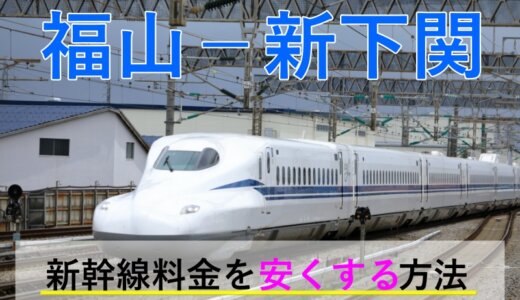 福山－新下関

新幹線料金を安くする方法